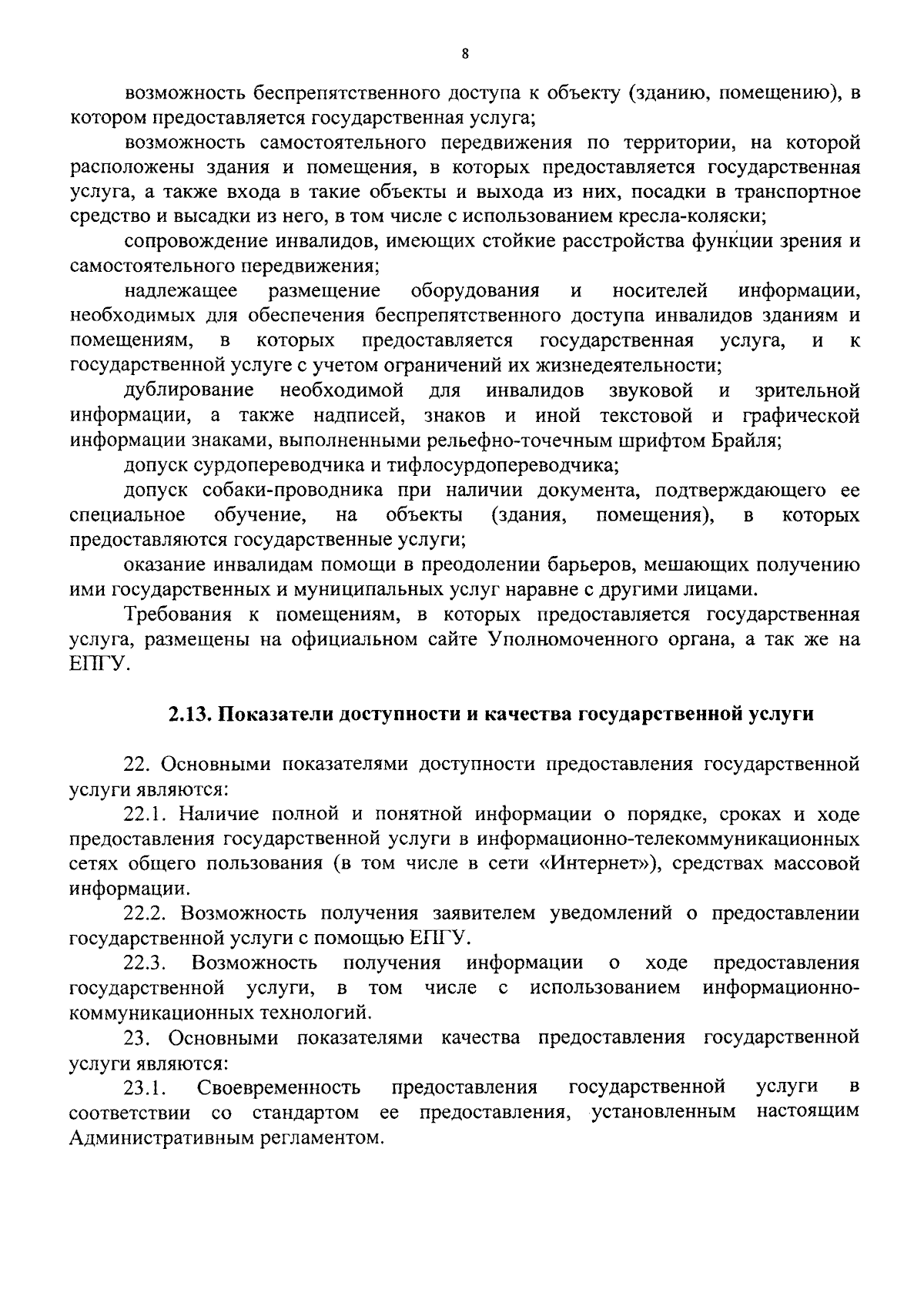 8

возможность беспрепятственного доступа к объекту (зданию, помещению), в котором предоставляется государственная услуга;

возможность самостоятельного передвижения по территории, на которой расположены здания и помещения, в которых предоставляется государственная услуга, а также входа в такие объекты и выхода из них, посадки в транспортное средство и высадки из него, в том числе с использованием кресла-коляски;

сопровождение инвалидов, имеющих стойкие расстройства функции зрения и самостоятельного передвижения;

надлежащее размещение оборудования и носителей информации, необходимых для обеспечения беспрепятственного доступа инвалидов зданиям и помещениям, в которых предоставляется государственная услуга, и к государственной услуге с учетом ограничений их жизнедеятельности;

дублирование необходимой для инвалидов звуковой и зрительной информации, а также надписей, знаков и иной текстовой и графической информации знаками, выполненными рельефно-точечным шрифтом Брайля;

допуск сурдопереводчика и тифлосурдопереводчика;

допуск собаки-проводника при наличии документа, подтверждающего ее специальное обучение, на объекты (здания, помещения), в которых предоставляются государственные услуги;

оказание инвалидам помощи в преодолении барьеров, мешающих получению ими государственных и муниципальных услуг наравне с другими лицами.

Требования к помещениям, в которых предоставляется государственная услуга, размещены на официальном сайте Уполномоченного органа, а так же на ЕПГУ.

2.13. Показатели доступности и качества государственной услуги

22. Основными показателями доступности предоставления государственной услуги являются:

22.1. Наличие полной и понятной информации о порядке, сроках и ходе предоставления государственной услуги в информационно-телекоммуникационных сетях общего пользования (в том числе в сети «Интернет»), средствах массовой информации.

22.2. Возможность получения заявителем уведомлений о предоставлении государственной услуги с помощью ЕПГУ.

22.3. Возможность получения информации о ходе предоставления государственной услуги, в том числе с использованием информационно-коммуникационных технологий.

23. Основными показателями качества предоставления государственной услуги являются:

23.1. Своевременность предоставления государственной услуги в соответствии со стандартом ее предоставления, установленным настоящим Административным регламентом.